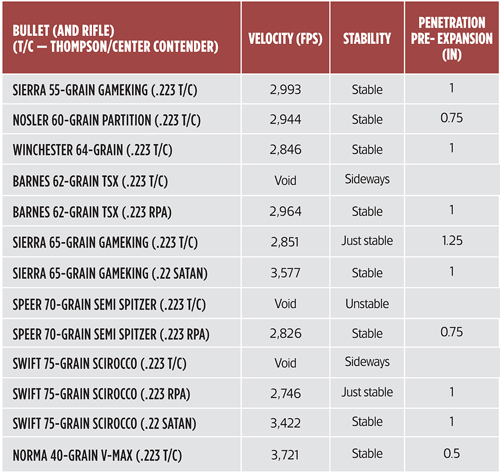 | BULLET (AND RIFLE) (T/C — THOMPSON/CENTER CONTENDER) | VELOCITY (FPS) | STABILITY | PENETRATION PRE- EXPANSION (IN) |
|---|---|---|---|
| SIERRA 55-GRAIN GAMEKING (.223 T/C) | 2,993 | Stable | 1 |
| NOSLER 60-GRAIN PARTITION (.223 T/C) | 2,944 | Stable | 0.75 |
| WINCHESTER 64-GRAIN (.223 T/C) | 2,846 | Stable | 1 |
| BARNES 62-GRAIN TSX (.223 T/C) | Void | Sideways | |
| BARNES 62-GRAIN TSX (.223 RPA) | 2,964 | Stable | 1 |
| SIERRA 65-GRAIN GAMEKING (.223 T/C) | 2,851 | Just stable | 1.25 |
| SIERRA 65-GRAIN GAMEKING (.22 SATAN) | 3,577 | Stable | 1 |
| SPEER 70-GRAIN SEMI SPITZER (.223 T/C) | Void | Unstable | |
| SPEER 70-GRAIN SEMI SPITZER (.223 RPA) | 2,826 | Stable | 0.75 |
| SWIFT 75-GRAIN SCIROCCO (.223 T/C) | Void | Sideways | |
| SWIFT 75-GRAIN SCIROCCO (.223 RPA) | 2,746 | Just stable | 1 |
| SWIFT 75-GRAIN SCIROCCO (.22 SATAN) | 3,422 | Stable | 1 |
| NORMA 40-GRAIN V-MAX (.223 T/C) | 3,721 | Stable | 0.5 |